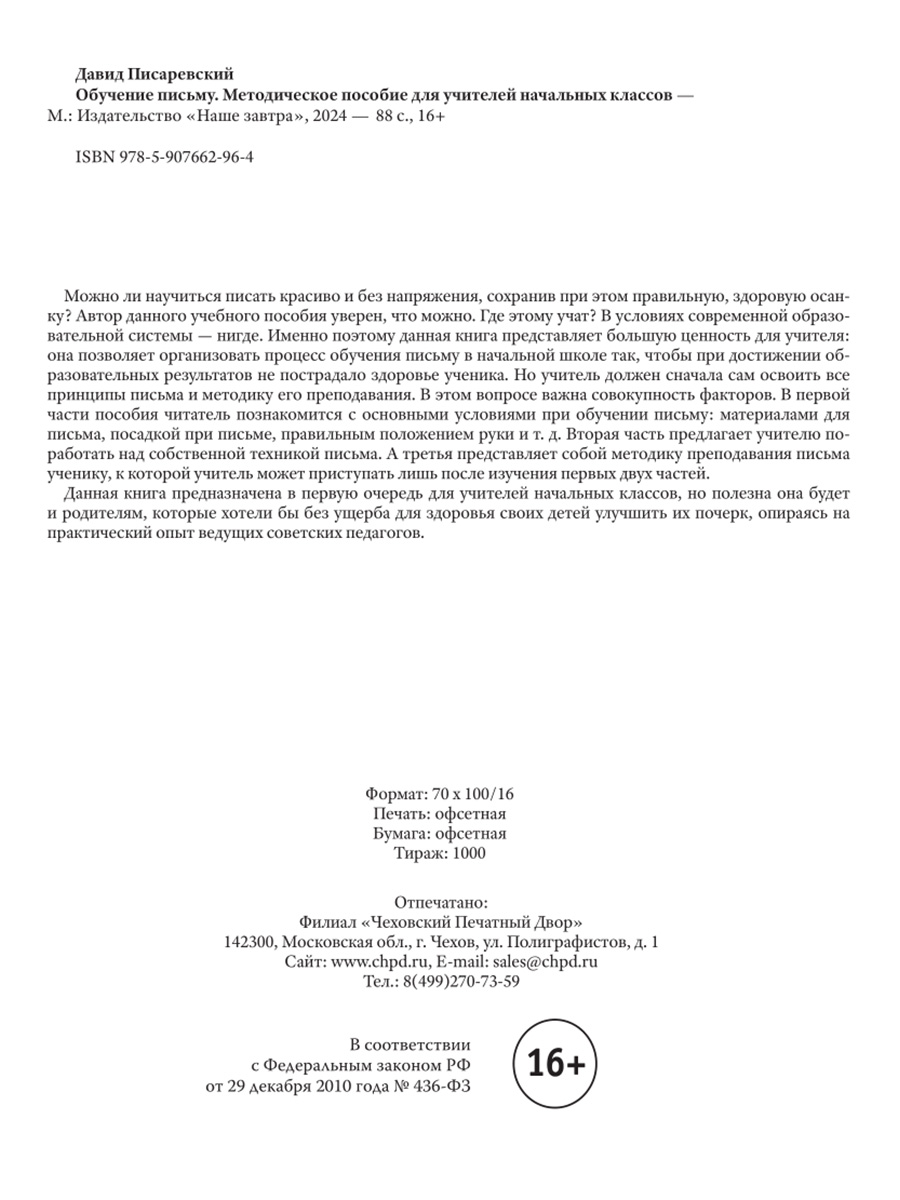 Давид Писаревский
Обучение письму. Методическое пособие для учителей начальных классов —
М.: Издательство «Наше завтра», 2024 — 88 с., 16+

ISBN 978-5-907662-96-4

Можно ли научиться писать красиво и без напряжения, сохранив при этом правильную, здоровую осанку? Автор данного учебного пособия уверен, что можно. Где этому учат? В условиях современной образовательной системы — нигде. Именно поэтому данная книга представляет большую ценность для учителя: она позволяет организовать процесс обучения письму в начальной школе так, чтобы при достижении образовательных результатов не пострадало здоровье ученика. Но учитель должен сначала сам освоить все принципы письма и методику его преподавания. В этом вопросе важна совокупность факторов. В первой части пособия читатель познакомится с основными условиями при обучении письму: материалами для письма, посадкой при письме, правильным положением руки и т. д. Вторая часть предлагает учителю поработать над собственной техникой письма. А третья представляет собой методику преподавания письма ученику, к которой учитель может приступать лишь после изучения первых двух частей.
Данная книга предназначена в первую очередь для учителей начальных классов, но полезна она будет и родителям, которые хотели бы без ущерба для здоровья своих детей улучшить их почерк, опираясь на практический опыт ведущих советских педагогов.

Формат: 70 х 100/16
Печать: офсетная
Бумага: офсетная
Тираж: 1000

Отпечатано:
Филиал «Чеховский Печатный Двор»
142300, Московская обл., г. Чехов, ул. Полиграфистов, д. 1
Сайт: www.chpd.ru, E-mail: sales@chpd.ru
Тел.: 8(499)270-73-59

В соответствии
с Федеральным законом РФ
от 29 декабря 2010 года № 436-ФЗ

16+